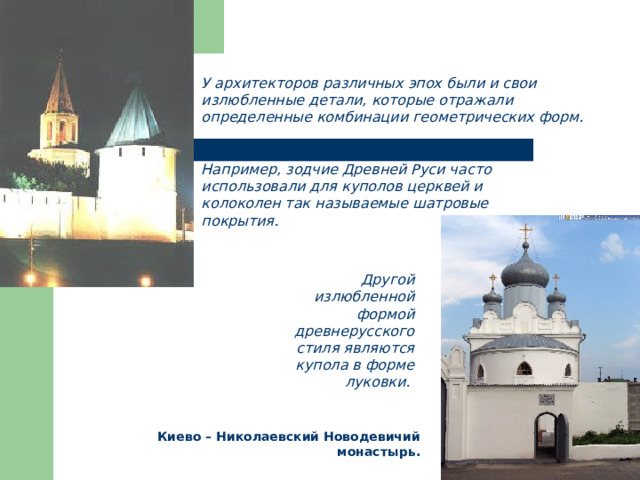 У архитекторов различных эпох были и свои излюбленные детали, которые отражали определенные комбинации геометрических форм.

Например, зодчие Древней Руси часто использовали для куполов церквей и колоколен так называемые шатровые покрытия.

Другой излюбленной формой древнерусского стиля являются купола в форме луковки.

Киево – Николаевский Новодевичий монастырь.